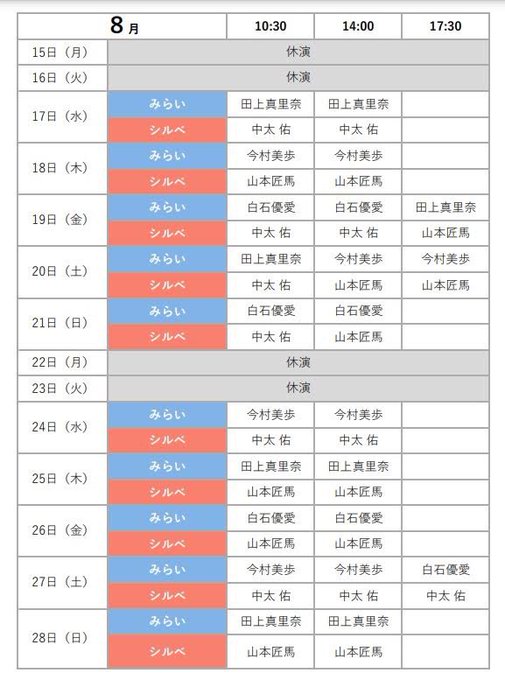 | 8月 |  | 10:30 | 14:00 | 17:30 |
|---|---|---|---|---|
| 15日（月） | 休演 |  |  |  |
| 16日（火） | 休演 |  |  |  |
| 17日（水） | みらい | 田上真里奈 | 田上真里奈 |  |
|  | シルベ | 中太 佑 | 中太 佑 |  |
| 18日（木） | みらい | 今村美歩 | 今村美歩 |  |
|  | シルベ | 山本匠馬 | 山本匠馬 |  |
| 19日（金） | みらい | 白石優愛 | 白石優愛 | 田上真里奈 |
|  | シルベ | 中太 佑 | 中太 佑 | 山本匠馬 |
| 20日（土） | みらい | 田上真里奈 | 今村美歩 | 今村美歩 |
|  | シルベ | 中太 佑 | 山本匠馬 | 山本匠馬 |
| 21日（日） | みらい | 白石優愛 | 白石優愛 |  |
|  | シルベ | 中太 佑 | 山本匠馬 |  |
| 22日（月） | 休演 |  |  |  |
| 23日（火） | 休演 |  |  |  |
| 24日（水） | みらい | 今村美歩 | 今村美歩 |  |
|  | シルベ | 中太 佑 | 中太 佑 |  |
| 25日（木） | みらい | 田上真里奈 | 田上真里奈 |  |
|  | シルベ | 山本匠馬 | 山本匠馬 |  |
| 26日（金） | みらい | 白石優愛 | 白石優愛 |  |
|  | シルベ | 山本匠馬 | 山本匠馬 |  |
| 27日（土） | みらい | 今村美歩 | 今村美歩 | 白石優愛 |
|  | シルベ | 中太 佑 | 中太 佑 | 中太 佑 |
| 28日（日） | みらい | 田上真里奈 | 田上真里奈 |  |
|  | シルベ | 山本匠馬 | 山本匠馬 |  |